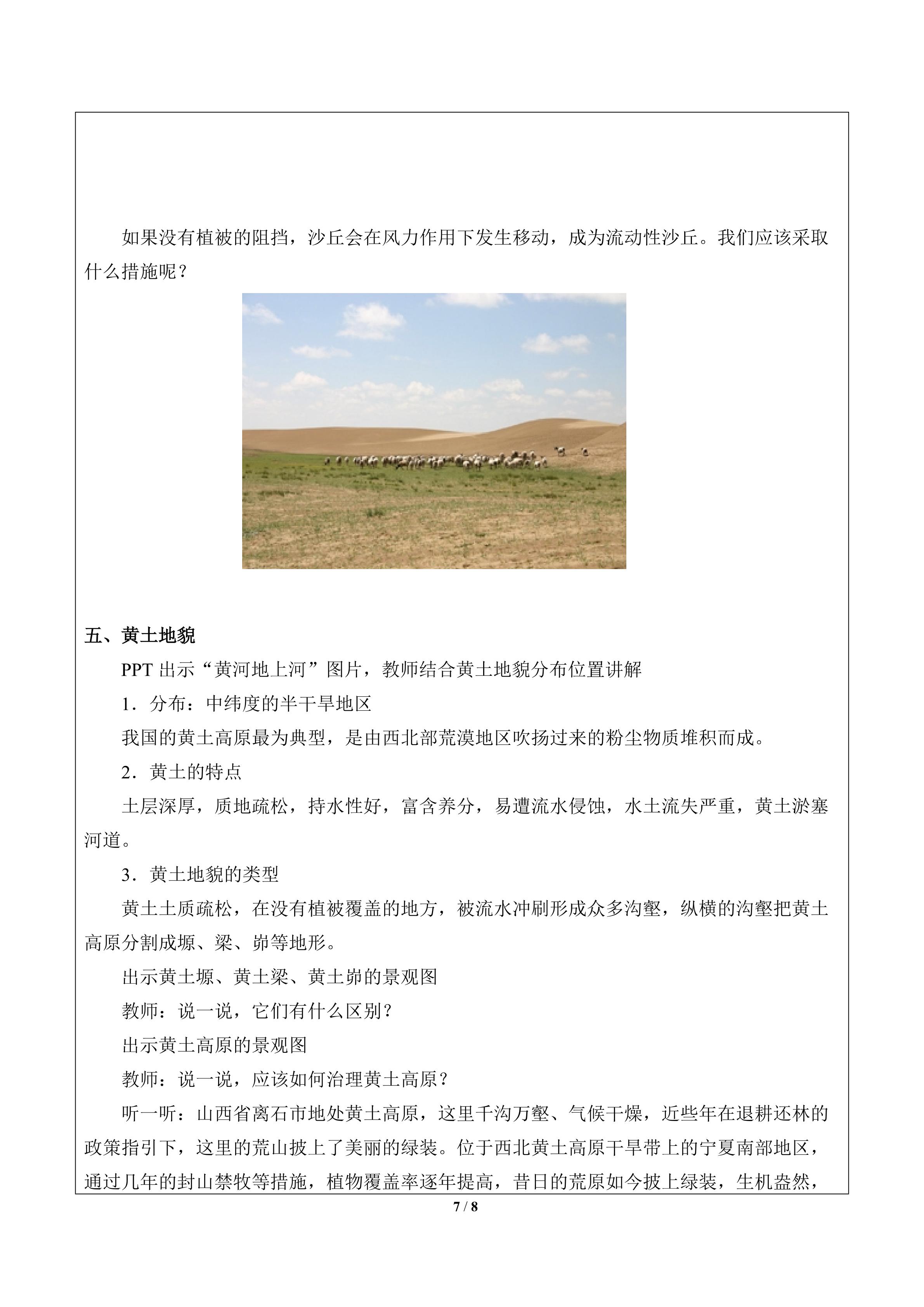 如果没有植被的阻挡，沙丘会在风力作用下发生移动，成为流动性沙丘。我们应该采取什么措施呢？

五、黄土地貌

PPT出示“黄河地上河”图片，教师结合黄土地貌分布位置讲解

1．分布：中纬度的半干旱地区

我国的黄土高原最为典型，是由西北部荒漠地区吹扬过来的粉尘物质堆积而成。

2．黄土的特点

土层深厚，质地疏松，持水性好，富含养分，易遭流水侵蚀，水土流失严重，黄土淤塞河道。

3．黄土地貌的类型

黄土土质疏松，在没有植被覆盖的地方，被流水冲刷形成众多沟壑，纵横的沟壑把黄土高原分割成塬、梁、峁等地形。

出示黄土塬、黄土梁、黄土峁的景观图

教师：说一说，它们有什么区别？

出示黄土高原的景观图

教师：说一说，应该如何治理黄土高原？

听一听：山西省离石市地处黄土高原，这里千沟万壑、气候干燥，近些年在退耕还林的政策指引下，这里的荒山披上了美丽的绿装。位于西北黄土高原干旱带上的宁夏南部地区，通过几年的封山禁牧等措施，植物覆盖率逐年提高，昔日的荒原如今披上绿装，生机盎然，

7 / 8